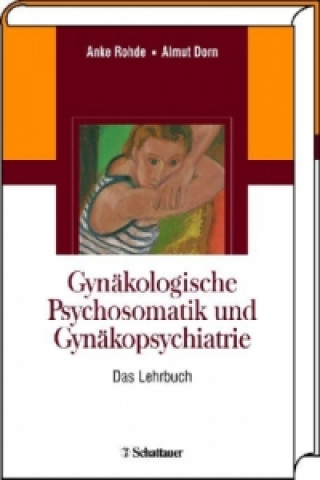 Anke Rohde • Almut Dorn

Gynäkologische Psychosomatik und Gynäkopsychiatrie

Das Lehrbuch

Schattauer